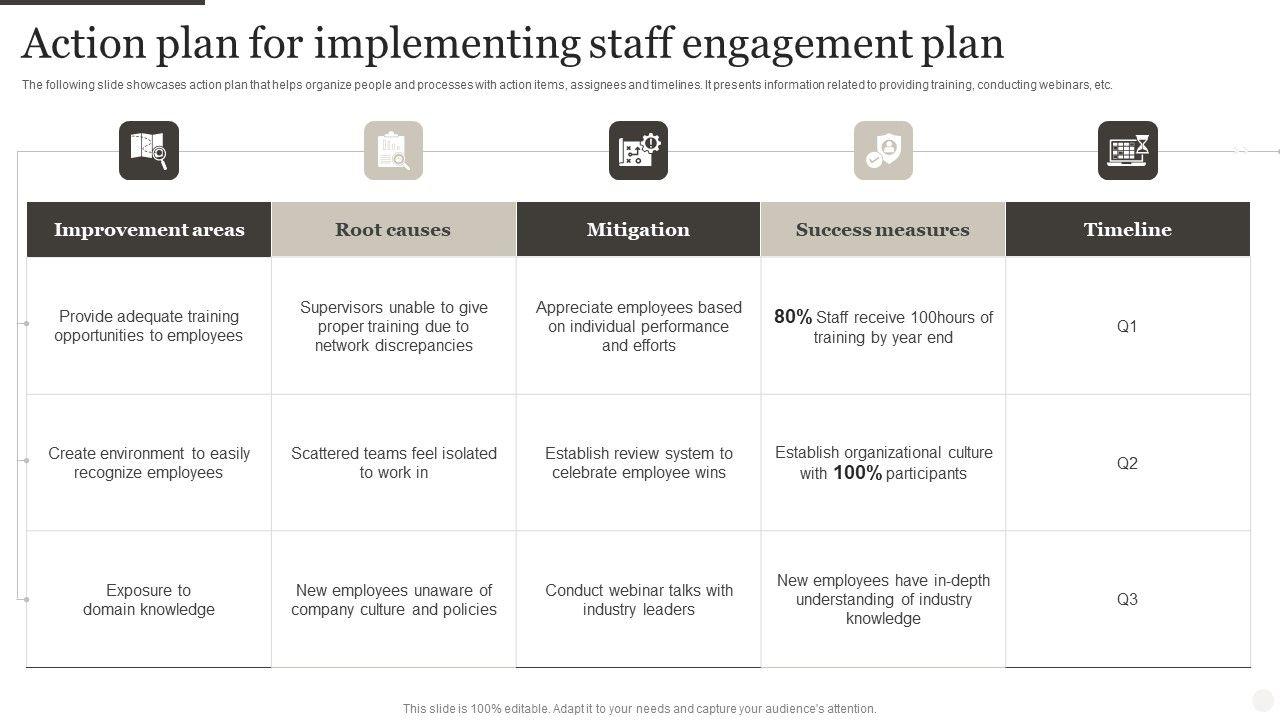 Action plan for implementing staff engagement plan

The following slide showcases action plan that helps organize people and processes with action items, assignees and timelines. It presents information related to providing training, conducting webinars, etc.

| Improvement areas | Root causes | Mitigation | Success measures | Timeline |
|---|---|---|---|---|
| Provide adequate training opportunities to employees | Supervisors unable to give proper training due to network discrepancies | Appreciate employees based on individual performance and efforts | 80% Staff receive 100hours of training by year end | Q1 |
| Create environment to easily recognize employees | Scattered teams feel isolated to work in | Establish review system to celebrate employee wins | Establish organizational culture with 100% participants | Q2 |
| Exposure to domain knowledge | New employees unaware of company culture and policies | Conduct webinar talks with industry leaders | New employees have in-depth understanding of industry knowledge | Q3 |

This slide is 100% editable. Adapt it to your needs and capture your audience's attention.